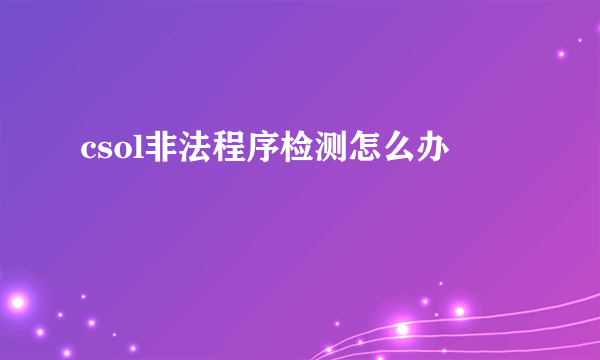 csol非法程序检测怎么办